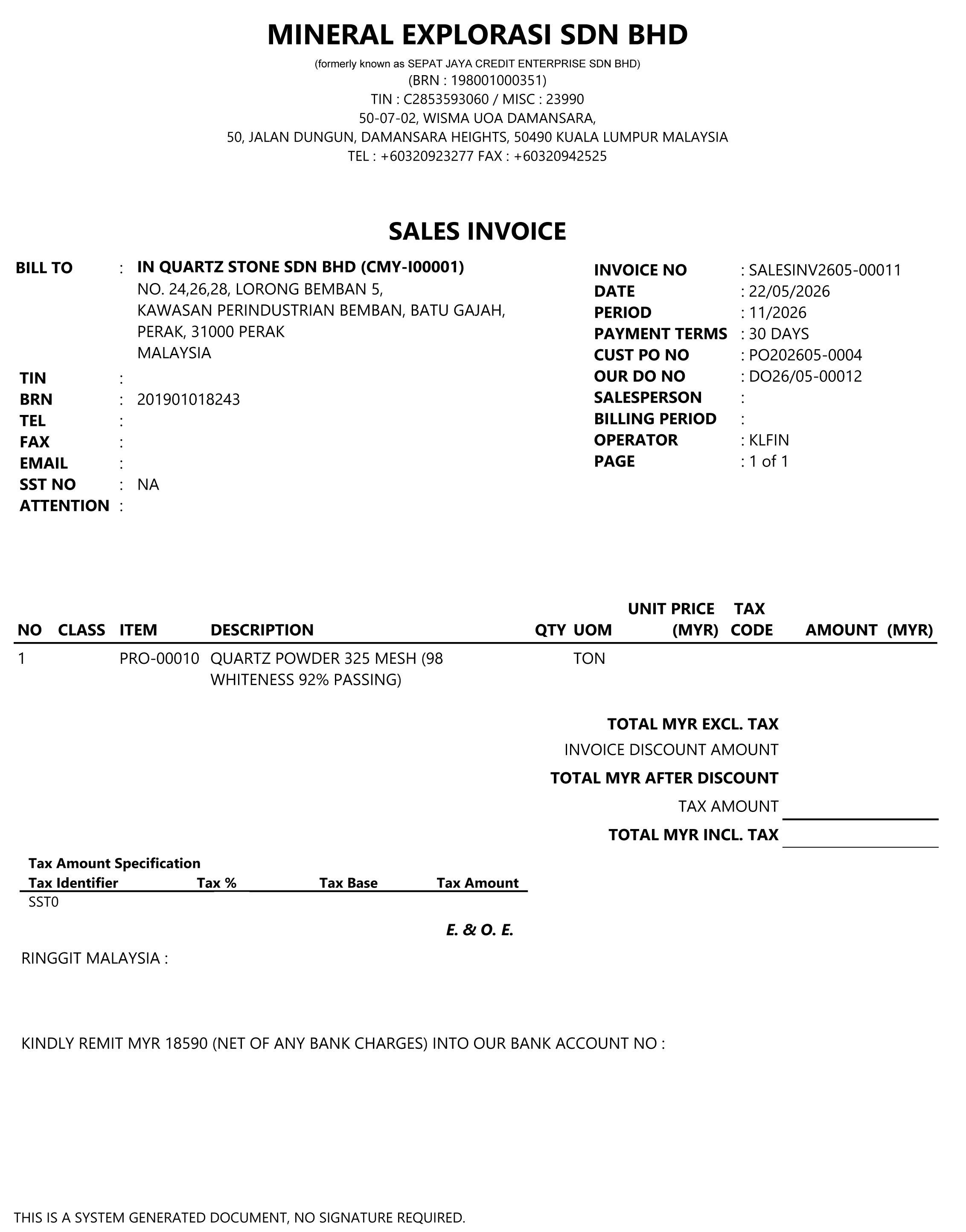 MINERAL EXPLORASI SDN BHD
(formerly known as SEPAT JAYA CREDIT ENTERPRISE SDN BHD)
(BRN : 198001000351)
TIN : C2853593060 / MISC : 23990
50-07-02, WISMA UOA DAMANSARA,
50, JALAN DUNGUN, DAMANSARA HEIGHTS, 50490 KUALA LUMPUR MALAYSIA
TEL : +60320923277 FAX : +60320942525

SALES INVOICE

BILL TO : IN QUARTZ STONE SDN BHD (CMY-I00001)
NO. 24,26,28, LORONG BEMBAN 5,
KAWASAN PERINDUSTRIAN BEMBAN, BATU GAJAH,
PERAK, 31000 PERAK
MALAYSIA
TIN :
BRN : 201901018243
TEL :
FAX :
EMAIL :
SST NO : NA
ATTENTION :

INVOICE NO : SALESINV2605-00011
DATE : 22/05/2026
PERIOD : 11/2026
PAYMENT TERMS : 30 DAYS
CUST PO NO : PO202605-0004
OUR DO NO : DO26/05-00012
SALESPERSON :
BILLING PERIOD :
OPERATOR : KLFIN
PAGE : 1 of 1

| NO | CLASS | ITEM | DESCRIPTION | QTY | UOM | UNIT PRICE (MYR) | TAX CODE | AMOUNT (MYR) |
|---|---|---|---|---|---|---|---|---|
| 1 | | PRO-00010 | QUARTZ POWDER 325 MESH (98 WHITENESS 92% PASSING) | | TON | | | |

TOTAL MYR EXCL. TAX
INVOICE DISCOUNT AMOUNT
TOTAL MYR AFTER DISCOUNT
TAX AMOUNT
TOTAL MYR INCL. TAX

Tax Amount Specification
| Tax Identifier | Tax % | Tax Base | Tax Amount |
|---|---|---|---|
| SST0 | | | |

E. & O. E.

RINGGIT MALAYSIA :

KINDLY REMIT MYR 18590 (NET OF ANY BANK CHARGES) INTO OUR BANK ACCOUNT NO :

THIS IS A SYSTEM GENERATED DOCUMENT, NO SIGNATURE REQUIRED.